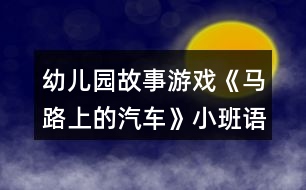 幼儿园故事游戏《马路上的汽车》小班语